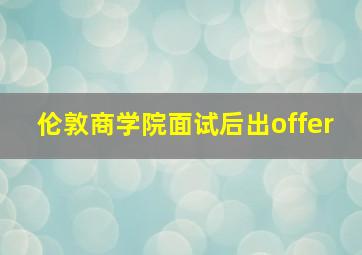 伦敦商学院面试后出offer